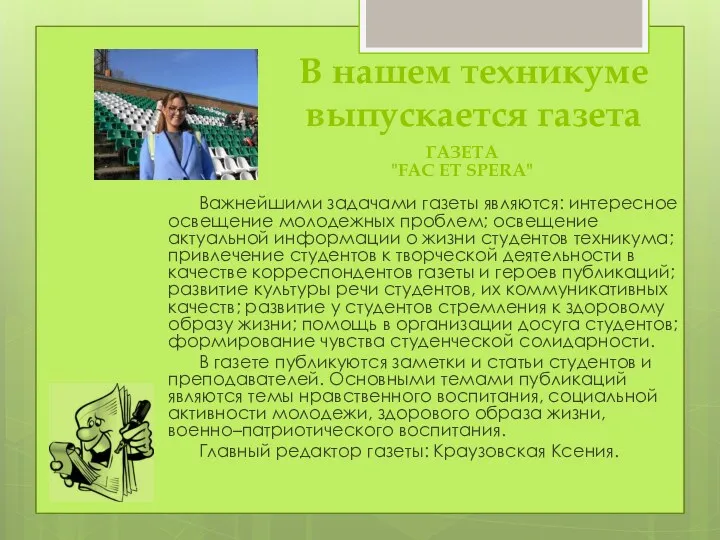 В нашем техникуме выпускается газета

ГАЗЕТА
"FAC ET SPERA"

Важнейшими задачами газеты являются: интересное освещение молодежных проблем; освещение актуальной информации о жизни студентов техникума; привлечение студентов к творческой деятельности в качестве корреспондентов газеты и героев публикаций; развитие культуры речи студентов, их коммуникативных качеств; развитие у студентов стремления к здоровому образу жизни; помощь в организации досуга студентов; формирование чувства студенческой солидарности.

В газете публикуются заметки и статьи студентов и преподавателей. Основными темами публикаций являются темы нравственного воспитания, социальной активности молодежи, здорового образа жизни, военно–патриотического воспитания.

Главный редактор газеты: Краузовская Ксения.